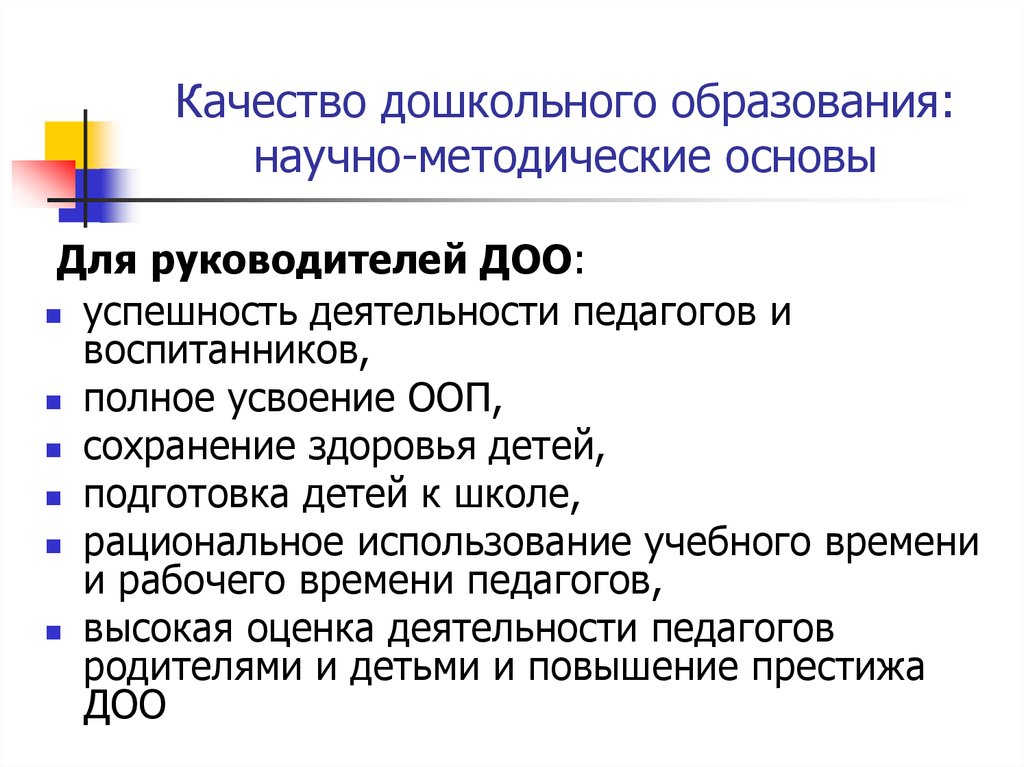 Качество дошкольного образования: научно-методические основы

Для руководителей ДОО:

- успешность деятельности педагогов и воспитанников,
- полное усвоение ООП,
- сохранение здоровья детей,
- подготовка детей к школе,
- рациональное использование учебного времени и рабочего времени педагогов,
- высокая оценка деятельности педагогов родителями и детьми и повышение престижа ДОО